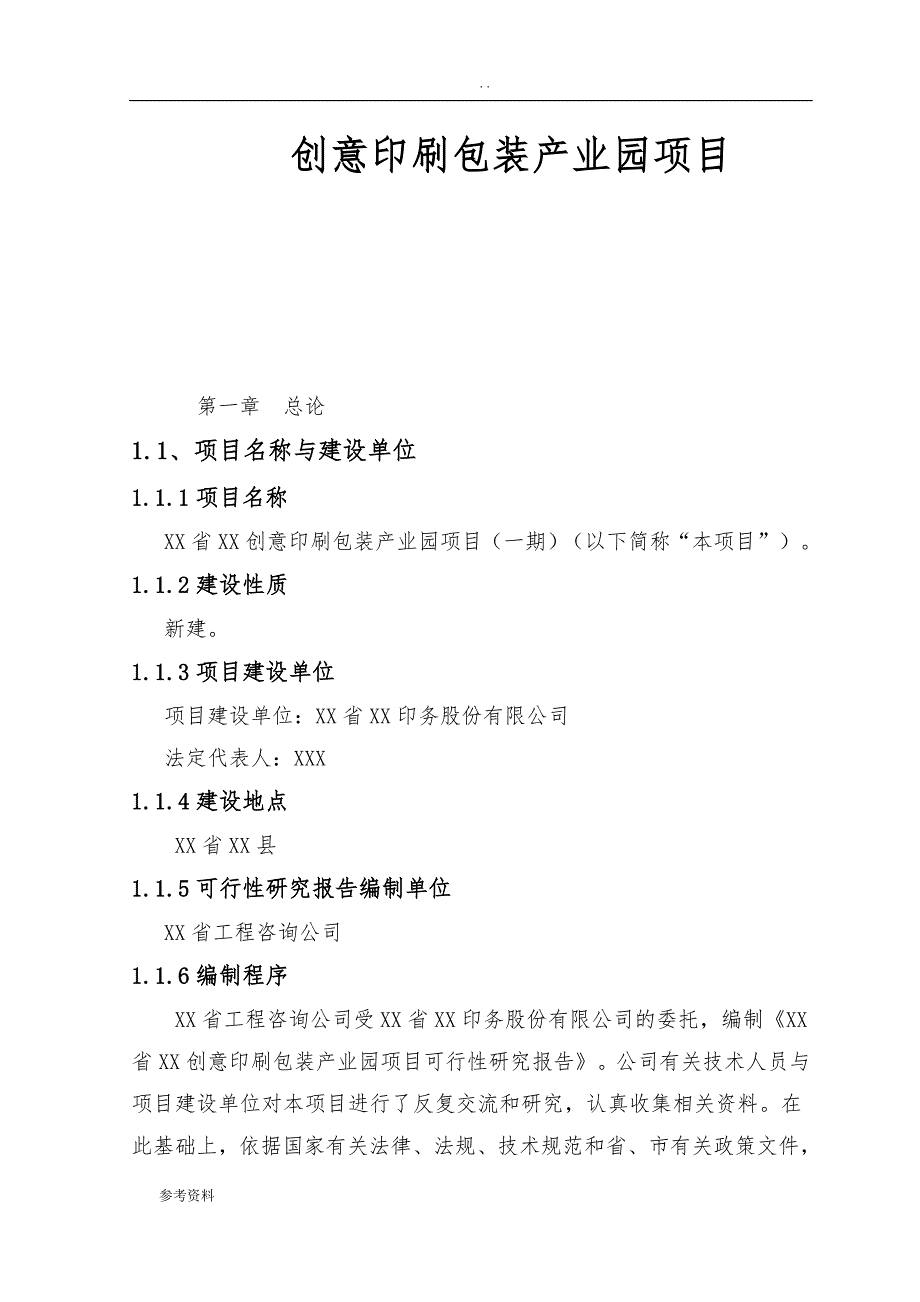 . .

创意印刷包装产业园项目

第一章 总论

1.1、项目名称与建设单位

1.1.1 项目名称

XX 省 XX 创意印刷包装产业园项目（一期）（以下简称“本项目”）。

1.1.2 建设性质

新建。

1.1.3 项目建设单位

项目建设单位：XX 省 XX 印务股份有限公司

法定代表人：XXX

1.1.4 建设地点

XX 省 XX 县

1.1.5 可行性研究报告编制单位

XX 省工程咨询公司

1.1.6 编制程序

XX 省工程咨询公司受 XX 省 XX 印务股份有限公司的委托，编制《XX 省 XX 创意印刷包装产业园项目可行性研究报告》。公司有关技术人员与项目建设单位对本项目进行了反复交流和研究，认真收集相关资料。在此基础上，依据国家有关法律、法规、技术规范和省、市有关政策文件，

参考资料